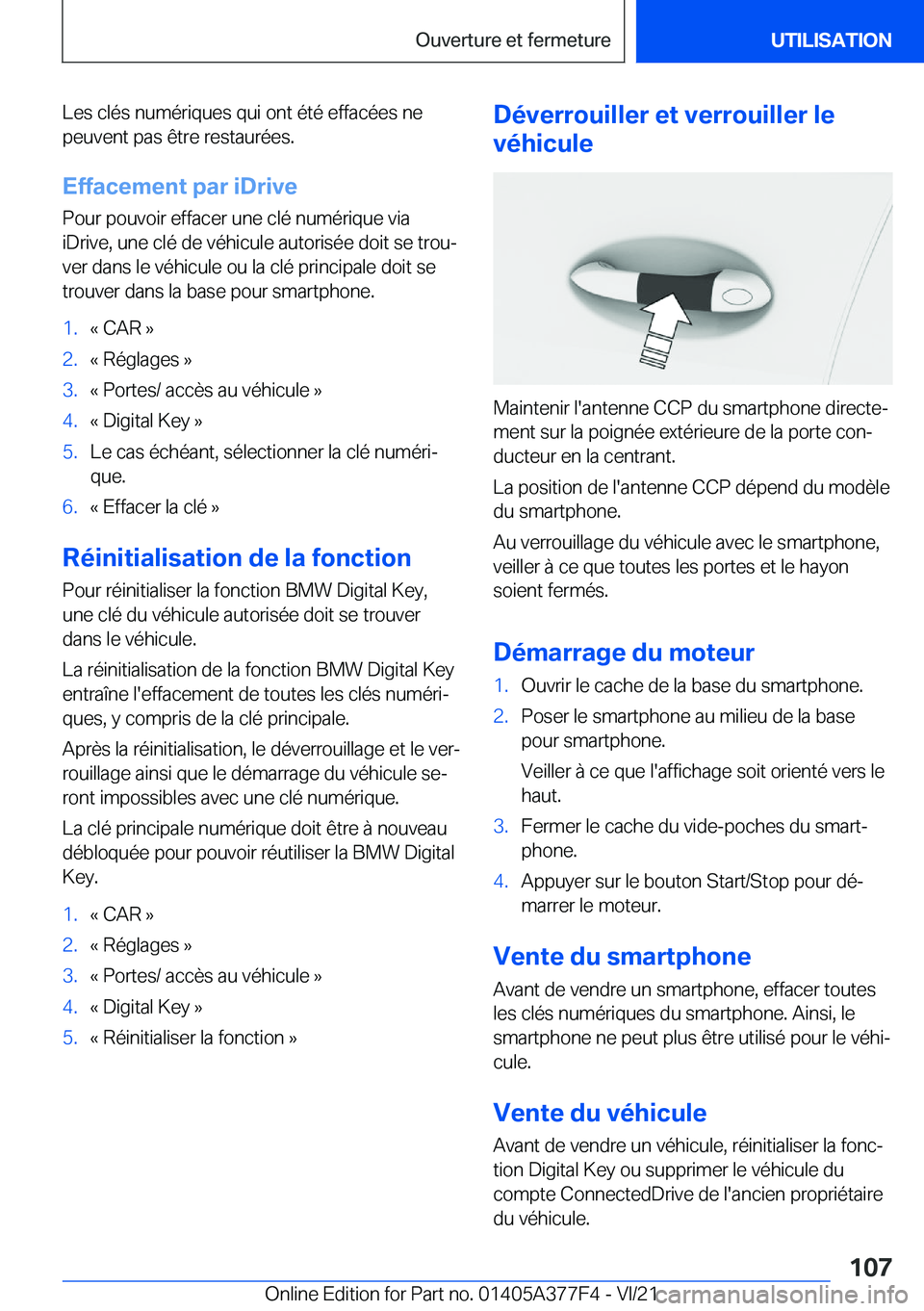 Ouverture et fermeture

UTILISATION

Les clés numériques qui ont été effacées ne peuvent pas être restaurées.

Effacement par iDrive

Pour pouvoir effacer une clé numérique via iDrive, une clé de véhicule autorisée doit se trouver dans le véhicule ou la clé principale doit se trouver dans la base pour smartphone.

1. « CAR »
2. « Réglages »
3. « Portes/ accès au véhicule »
4. « Digital Key »
5. Le cas échéant, sélectionner la clé numérique.
6. « Effacer la clé »

Réinitialisation de la fonction

Pour réinitialiser la fonction BMW Digital Key, une clé du véhicule autorisée doit se trouver dans le véhicule.

La réinitialisation de la fonction BMW Digital Key entraîne l'effacement de toutes les clés numériques, y compris de la clé principale.

Après la réinitialisation, le déverrouillage et le verrouillage ainsi que le démarrage du véhicule seront impossibles avec une clé numérique.

La clé principale numérique doit être à nouveau débloquée pour pouvoir réutiliser la BMW Digital Key.

1. « CAR »
2. « Réglages »
3. « Portes/ accès au véhicule »
4. « Digital Key »
5. « Réinitialiser la fonction »

Déverrouiller et verrouiller le véhicule

Maintenir l'antenne CCP du smartphone directement sur la poignée extérieure de la porte conducteur en la centrant.

La position de l'antenne CCP dépend du modèle du smartphone.

Au verrouillage du véhicule avec le smartphone, veiller à ce que toutes les portes et le hayon soient fermés.

Démarrage du moteur

1. Ouvrir le cache de la base du smartphone.
2. Poser le smartphone au milieu de la base pour smartphone.

Veiller à ce que l'affichage soit orienté vers le haut.
3. Fermer le cache du vide-poches du smartphone.
4. Appuyer sur le bouton Start/Stop pour démarrer le moteur.

Vente du smartphone

Avant de vendre un smartphone, effacer toutes les clés numériques du smartphone. Ainsi, le smartphone ne peut plus être utilisé pour le véhicule.

Vente du véhicule

Avant de vendre un véhicule, réinitialiser la fonction Digital Key ou supprimer le véhicule du compte ConnectedDrive de l'ancien propriétaire du véhicule.

107

Online Edition for Part no. 01405A377F4 - VI/21 carmanualsonline.info